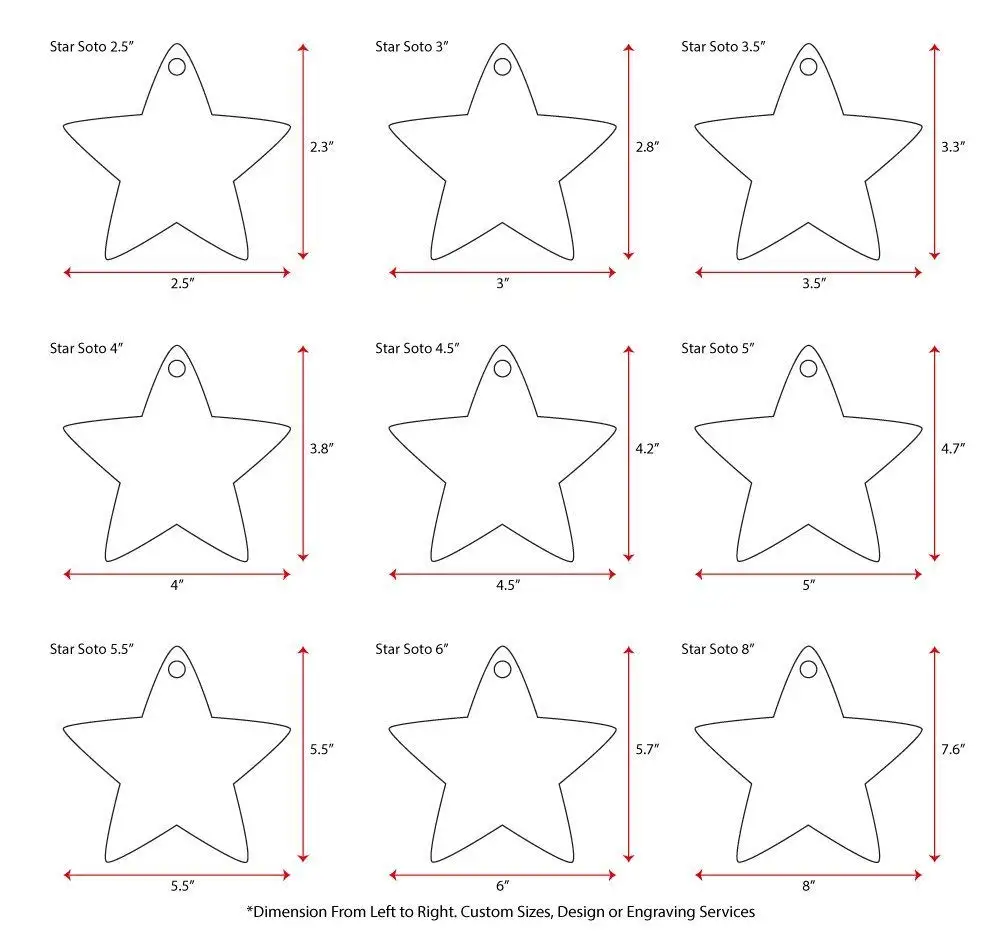 Star Soto 2.5″

2.3″

2.5″

Star Soto 3″

2.8″

3″

Star Soto 3.5″

3.3″

3.5″

Star Soto 4″

3.8″

4″

Star Soto 4.5″

4.2″

4.5″

Star Soto 5″

4.7″

5″

Star Soto 5.5″

5.5″

5.5″

Star Soto 6″

5.7″

6″

Star Soto 8″

7.6″

8″

*Dimension From Left to Right. Custom Sizes, Design or Engraving Services